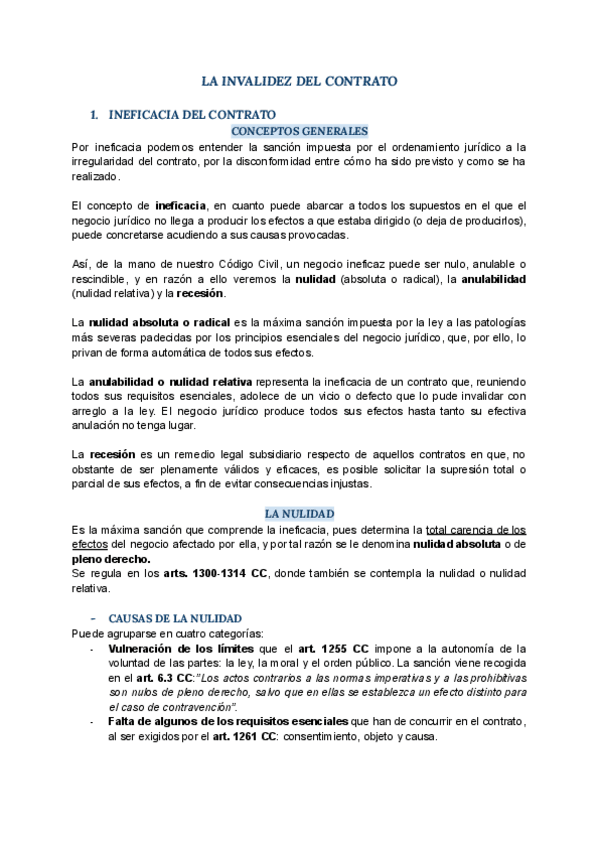 LA INVALIDEZ DEL CONTRATO

1. INEFICACIA DEL CONTRATO

CONCEPTOS GENERALES

Por ineficacia podemos entender la sanción impuesta por el ordenamiento jurídico a la irregularidad del contrato, por la disconformidad entre cómo ha sido previsto y como se ha realizado.

El concepto de ineficacia, en cuanto puede abarcar a todos los supuestos en el que el negocio jurídico no llega a producir los efectos a que estaba dirigido (o deja de producirlos), puede concretarse acudiendo a sus causas provocadas.

Así, de la mano de nuestro Código Civil, un negocio ineficaz puede ser nulo, anulable o rescindible, y en razón a ello veremos la nulidad (absoluta o radical), la anulabilidad (nulidad relativa) y la recesión.

La nulidad absoluta o radical es la máxima sanción impuesta por la ley a las patologías más severas padecidas por los principios esenciales del negocio jurídico, que, por ello, lo privan de forma automática de todos sus efectos.

La anulabilidad o nulidad relativa representa la ineficacia de un contrato que, reuniendo todos sus requisitos esenciales, adolece de un vicio o defecto que lo pude invalidar con arreglo a la ley. El negocio jurídico produce todos sus efectos hasta tanto su efectiva anulación no tenga lugar.

La recesión es un remedio legal subsidiario respecto de aquellos contratos en que, no obstante de ser plenamente válidos y eficaces, es posible solicitar la supresión total o parcial de sus efectos, a fin de evitar consecuencias injustas.

LA NULIDAD

Es la máxima sanción que comprende la ineficacia, pues determina la total carencia de los efectos del negocio afectado por ella, y por tal razón se le denomina nulidad absoluta o de pleno derecho.
Se regula en los arts. 1300-1314 CC, donde también se contempla la nulidad o nulidad relativa.

- CAUSAS DE LA NULIDAD

Puede agruparse en cuatro categorías:
- Vulneración de los límites que el art. 1255 CC impone a la autonomía de la voluntad de las partes: la ley, la moral y el orden público. La sanción viene recogida en el art. 6.3 CC:"Los actos contrarios a las normas imperativas y a las prohibitivas son nulos de pleno derecho, salvo que en ellas se establezca un efecto distinto para el caso de contravención".
- Falta de algunos de los requisitos esenciales que han de concurrir en el contrato, al ser exigidos por el art. 1261 CC: consentimiento, objeto y causa.